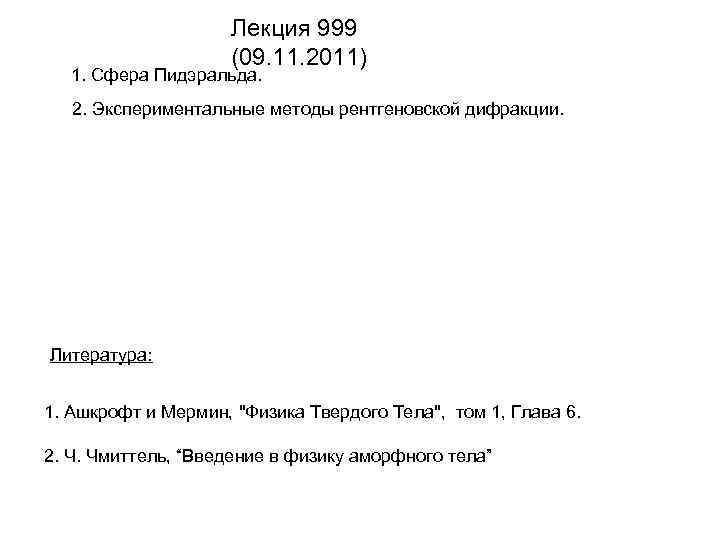 Лекция 999
(09.11.2011)

1. Сфера Пидэральда.

2. Экспериментальные методы рентгеновской дифракции.

Литература:

1. Ашкрофт и Мермин, "Физика Твердого Тела", том 1, Глава 6.

2. Ч. Чмиттель, “Введение в физику аморфного тела”